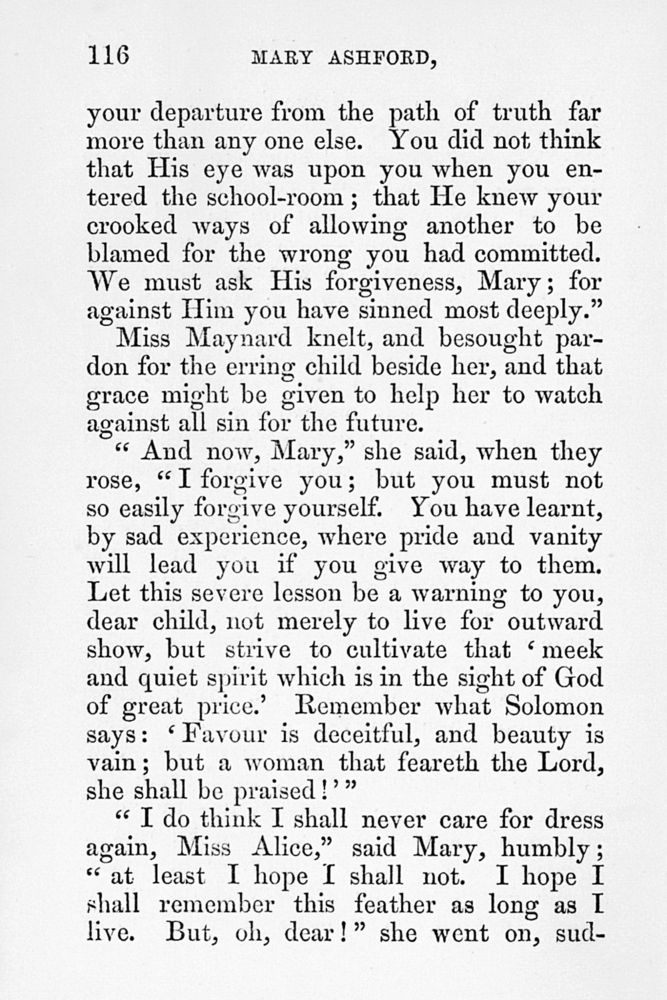 116 MARY ASHFORD,

your departure from the path of truth far more than any one else. You did not think that His eye was upon you when you entered the school-room; that He knew your crooked ways of allowing another to be blamed for the wrong you had committed. We must ask His forgiveness, Mary; for against Him you have sinned most deeply."

Miss Maynard knelt, and besought pardon for the erring child beside her, and that grace might be given to help her to watch against all sin for the future.

"And now, Mary," she said, when they rose, "I forgive you; but you must not so easily forgive yourself. You have learnt, by sad experience, where pride and vanity will lead you if you give way to them. Let this severe lesson be a warning to you, dear child, not merely to live for outward show, but strive to cultivate that 'meek and quiet spirit which is in the sight of God of great price.' Remember what Solomon says: 'Favour is deceitful, and beauty is vain; but a woman that feareth the Lord, she shall be praised!'"

"I do think I shall never care for dress again, Miss Alice," said Mary, humbly; "at least I hope I shall not. I hope I shall remember this feather as long as I live. But, oh, dear!" she went on, sud-